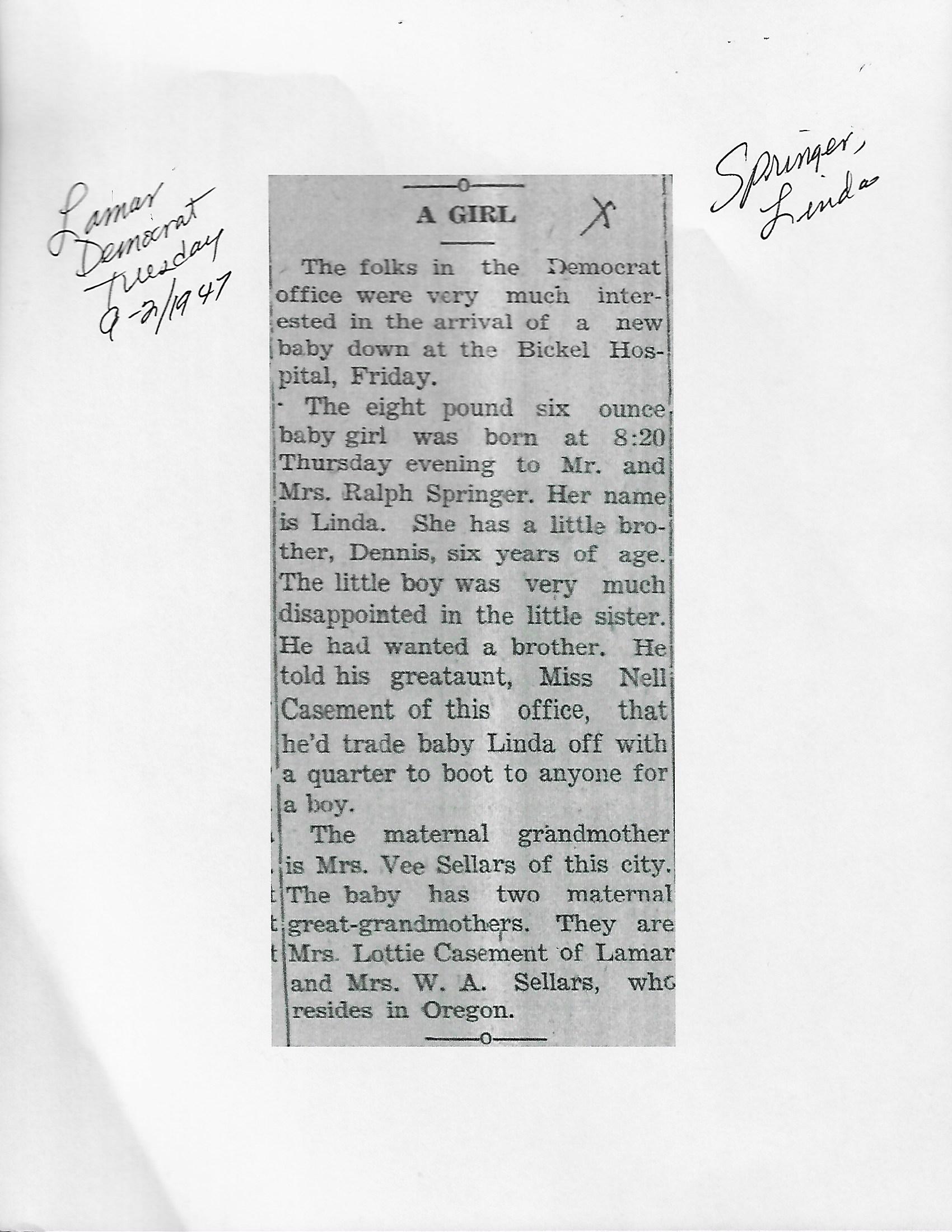 Lamar Democrat Tuesday 9-2/1947

Springer, Linda

A GIRL

X

The folks in the Democrat office were very much interested in the arrival of a new baby down at the Bickel Hospital, Friday.

The eight pound six ounce baby girl was born at 8:20 Thursday evening to Mr. and Mrs. Ralph Springer. Her name is Linda. She has a little brother, Dennis, six years of age. The little boy was very much disappointed in the little sister. He had wanted a brother. He told his greataunt, Miss Nell Casement of this office, that he'd trade baby Linda off with a quarter to boot to anyone for a boy.

The maternal grandmother is Mrs. Vee Sellars of this city. The baby has two maternal great-grandmothers. They are Mrs. Lottie Casement of Lamar and Mrs. W. A. Sellars, who resides in Oregon.